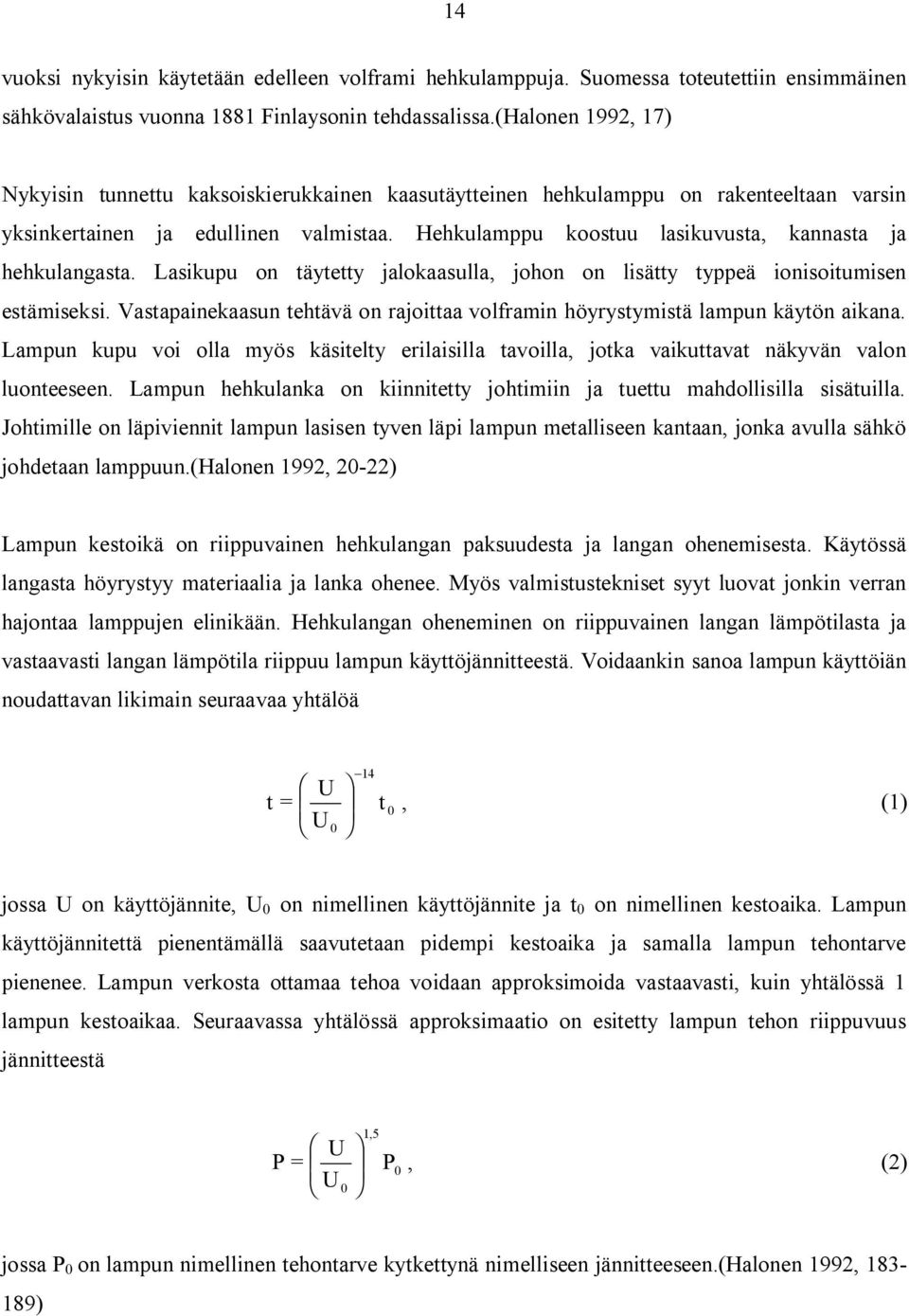 14

vuoksi nykyisin käytetään edelleen volframi hehkulamppuja. Suomessa toteutettiin ensimmäinen sähkövalaistus vuonna 1881 Finlaysonin tehdassalissa.(Halonen 1992, 17)

Nykyisin tunnettu kaksoiskierukkainen kaasutäytteinen hehkulamppu on rakenteeltaan varsin yksinkertainen ja edullinen valmistaa. Hehkulamppu koostuu lasikuvusta, kannasta ja hehkulangasta. Lasikupu on täytetty jalokaasulla, johon on lisätty typpeä ionisoitumisen estämiseksi. Vastapainekaasun tehtävä on rajoittaa volframin höyrystymistä lampun käytön aikana. Lampun kupu voi olla myös käsitelty erilaisilla tavoilla, jotka vaikuttavat näkyvän valon luonteeseen. Lampun hehkulanka on kiinnitetty johtimiin ja tuettu mahdollisilla sisätuilla. Johtimille on läpiviennit lampun lasisen tyven läpi lampun metalliseen kantaan, jonka avulla sähkö johdetaan lamppuun.(Halonen 1992, 20-22)

Lampun kestoikä on riippuvainen hehkulangan paksuudesta ja langan ohenemisesta. Käytössä langasta höyrystyy materiaalia ja lanka ohenee. Myös valmistustekniset syyt luovat jonkin verran hajontaa lamppujen elinikään. Hehkulangan oheneminen on riippuvainen langan lämpötilasta ja vastaavasti langan lämpötila riippuu lampun käyttöjännitteestä. Voidaankin sanoa lampun käyttöiän noudattavan likimain seuraavaa yhtälöä

$t = \left(\frac{U}{U_0}\right)^{-14} t_0$, (1)

jossa U on käyttöjännite, $U_0$ on nimellinen käyttöjännite ja $t_0$ on nimellinen kestoaika. Lampun käyttöjännitettä pienentämällä saavutetaan pidempi kestoaika ja samalla lampun tehontarve pienenee. Lampun verkosta ottamaa tehoa voidaan approksimoida vastaavasti, kuin yhtälössä 1 lampun kestoaikaa. Seuraavassa yhtälössä approksimaatio on esitetty lampun tehon riippuvuus jännitteestä

$P = \left(\frac{U}{U_0}\right)^{1,5} P_0$, (2)

jossa $P_0$ on lampun nimellinen tehontarve kytkettynä nimelliseen jännitteeseen.(Halonen 1992, 183-189)